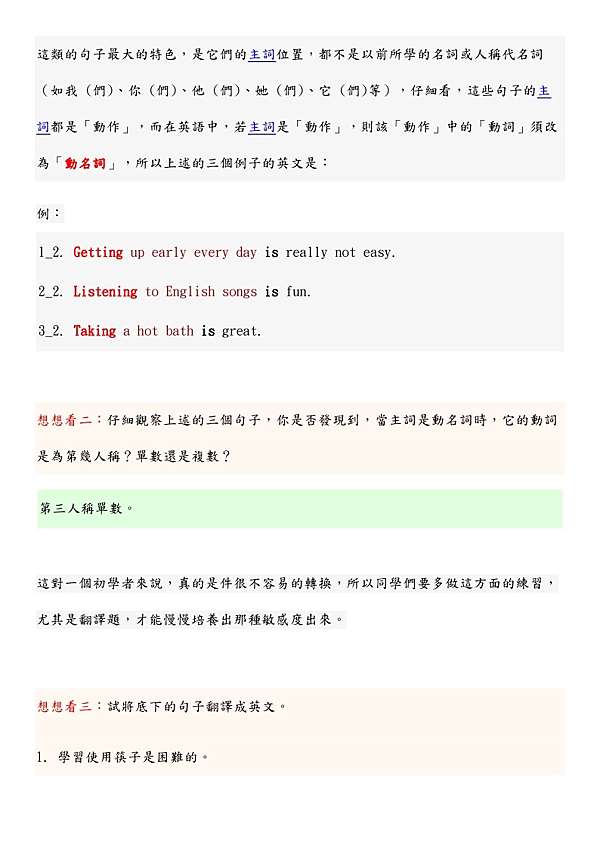 這類的句子最大的特色，是它們的主詞位置，都不是以前所學的名詞或人稱代名詞（如我（們）、你（們）、他（們）、她（們）、它（們）等），仔細看，這些句子的主詞都是「動作」，而在英語中，若主詞是「動作」，則該「動作」中的「動詞」須改為「動名詞」，所以上述的三個例子的英文是：

例：

1_2. Getting up early every day is really not easy.

2_2. Listening to English songs is fun.

3_2. Taking a hot bath is great.

想想看二：仔細觀察上述的三個句子，你是否發現到，當主詞是動名詞時，它的動詞是為第幾人稱？單數還是複數？

第三人稱單數。

這對一個初學者來說，真的是件很不容易的轉換，所以同學們要多做這方面的練習，尤其是翻譯題，才能慢慢培養出那種敏感度出來。

想想看三：試將底下的句子翻譯成英文。

1. 學習使用筷子是困難的。